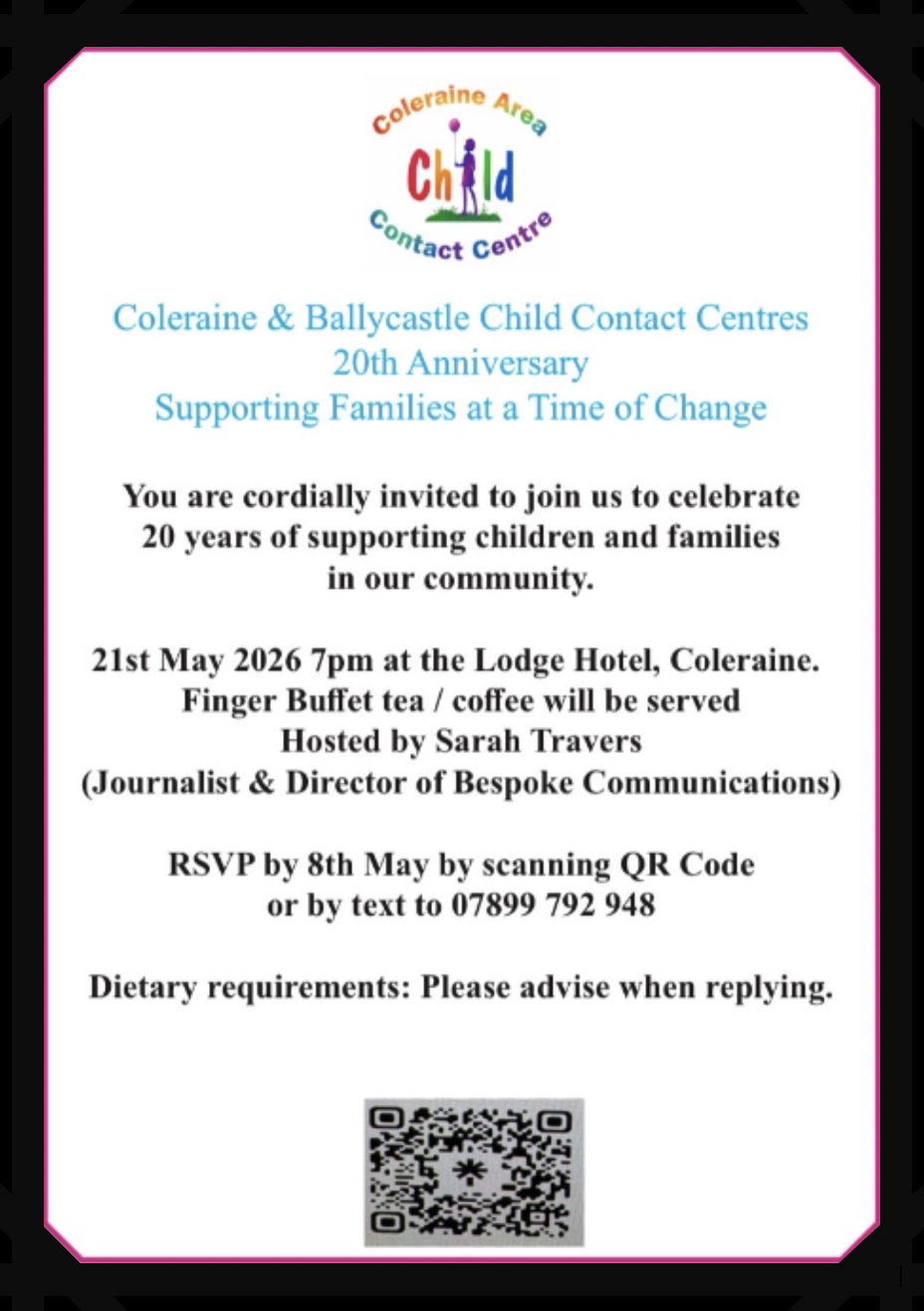 Coleraine Area
Child
Contact Centre

Coleraine & Ballycastle Child Contact Centres
20th Anniversary
Supporting Families at a Time of Change

You are cordially invited to join us to celebrate 20 years of supporting children and families in our community.

21st May 2026 7pm at the Lodge Hotel, Coleraine.
Finger Buffet tea / coffee will be served
Hosted by Sarah Travers
(Journalist & Director of Bespoke Communications)

RSVP by 8th May by scanning QR Code
or by text to 07899 792 948

Dietary requirements: Please advise when replying.